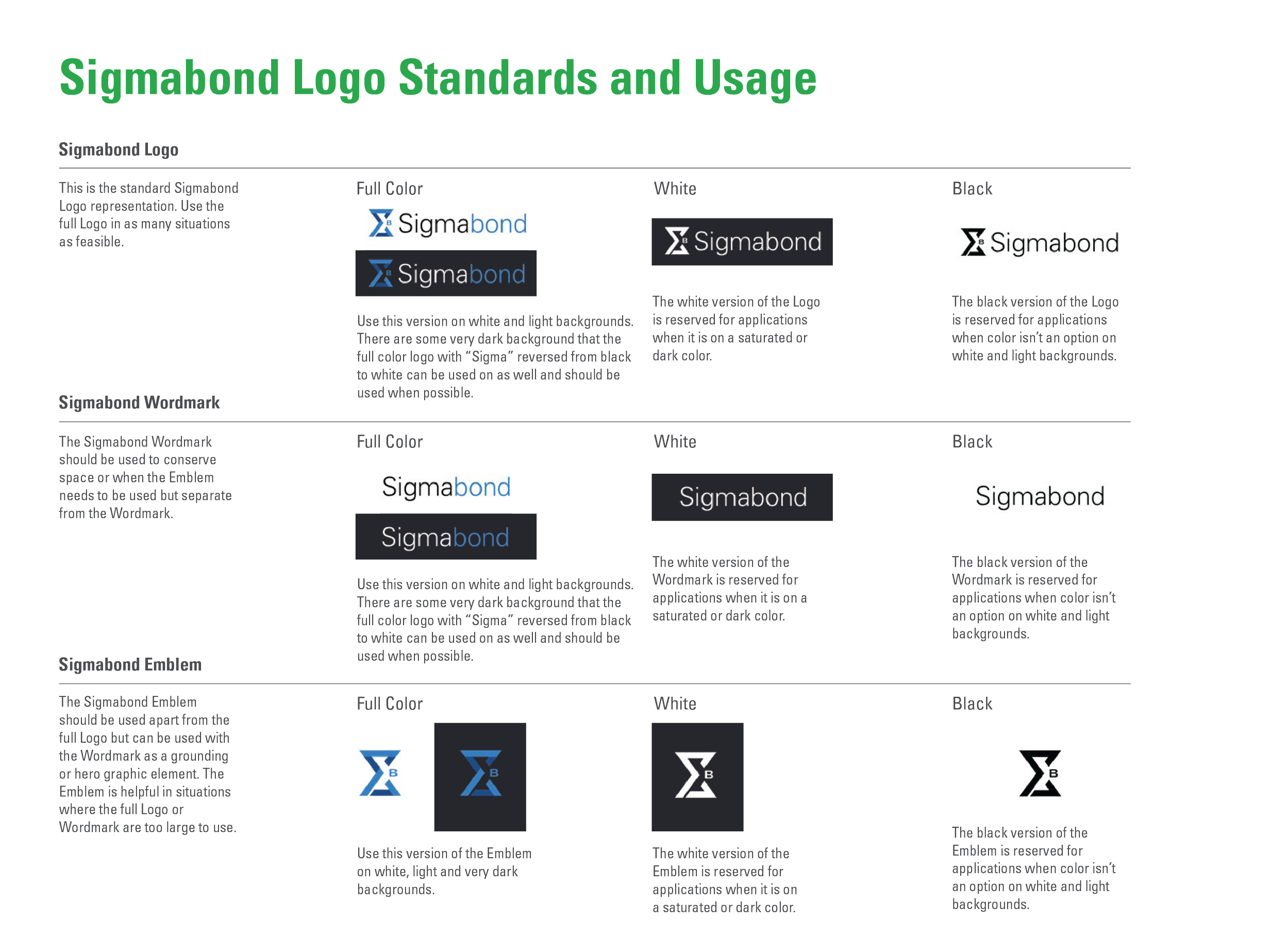 Sigmabond Logo Standards and Usage

Sigmabond Logo

This is the standard Sigmabond Logo representation. Use the full Logo in as many situations as feasible.

Full Color

Sigmabond

Sigmabond

Use this version on white and light backgrounds. There are some very dark background that the full color logo with "Sigma" reversed from black to white can be used on as well and should be used when possible.

White

Sigmabond

The white version of the Logo is reserved for applications when it is on a saturated or dark color.

Black

Sigmabond

The black version of the Logo is reserved for applications when color isn't an option on white and light backgrounds.

Sigmabond Wordmark

The Sigmabond Wordmark should be used to conserve space or when the Emblem needs to be used but separate from the Wordmark.

Full Color

Sigmabond

Sigmabond

Use this version on white and light backgrounds. There are some very dark background that the full color logo with "Sigma" reversed from black to white can be used on as well and should be used when possible.

White

Sigmabond

The white version of the Wordmark is reserved for applications when it is on a saturated or dark color.

Black

Sigmabond

The black version of the Wordmark is reserved for applications when color isn't an option on white and light backgrounds.

Sigmabond Emblem

The Sigmabond Emblem should be used apart from the full Logo but can be used with the Wordmark as a grounding or hero graphic element. The Emblem is helpful in situations where the full Logo or Wordmark are too large to use.

Full Color

Use this version of the Emblem on white, light and very dark backgrounds.

White

The white version of the Emblem is reserved for applications when it is on a saturated or dark color.

Black

The black version of the Emblem is reserved for applications when color isn't an option on white and light backgrounds.